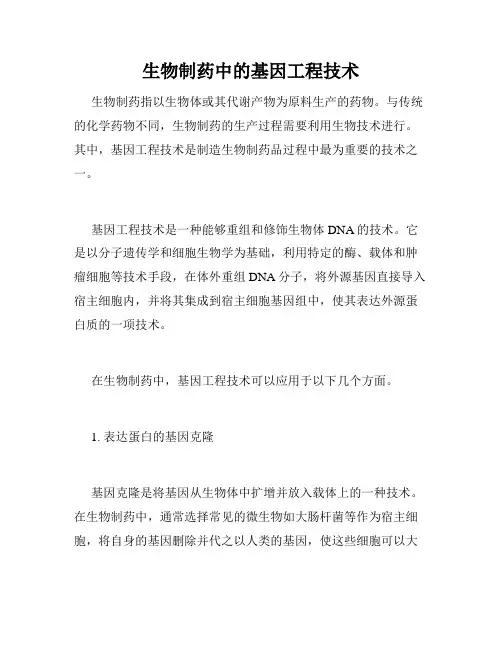 生物制药中的基因工程技术

生物制药指以生物体或其代谢产物为原料生产的药物。与传统的化学药物不同，生物制药的生产过程需要利用生物技术进行。其中，基因工程技术是制造生物制药品过程中最为重要的技术之一。

基因工程技术是一种能够重组和修饰生物体 DNA 的技术。它是以分子遗传学和细胞生物学为基础，利用特定的酶、载体和肿瘤细胞等技术手段，在体外重组 DNA 分子，将外源基因直接导入宿主细胞内，并将其集成到宿主细胞基因组中，使其表达外源蛋白质的一项技术。

在生物制药中，基因工程技术可以应用于以下几个方面。

1. 表达蛋白的基因克隆

基因克隆是将基因从生物体中扩增并放入载体上的一种技术。在生物制药中，通常选择常见的微生物如大肠杆菌等作为宿主细胞，将自身的基因删除并代之以人类的基因，使这些细胞可以大